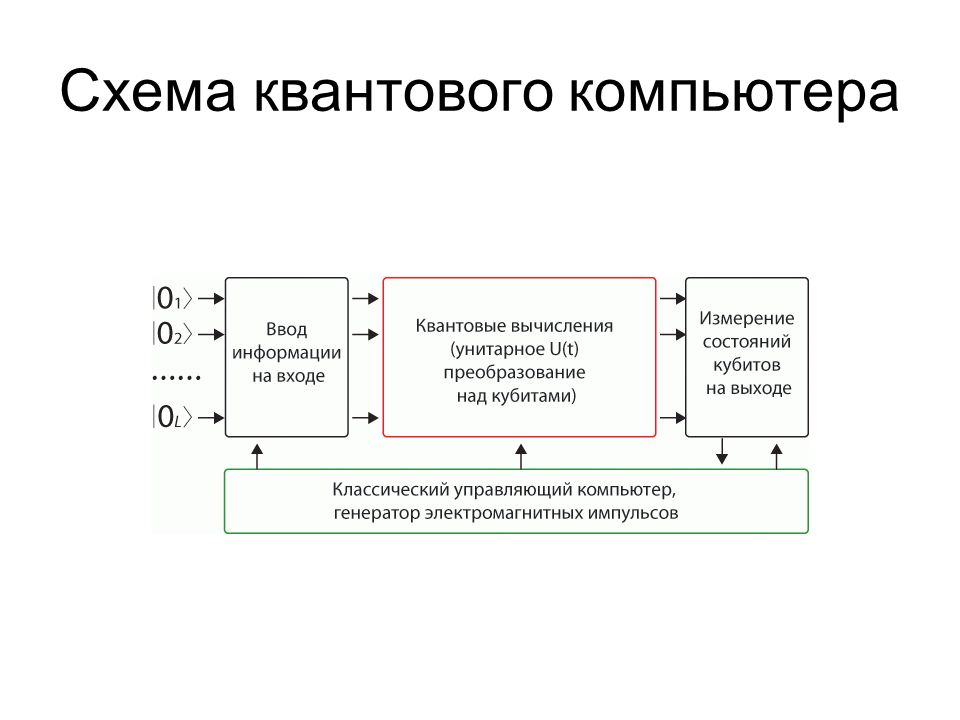 Схема квантового компьютера

$|0_1\rangle$
$|0_2\rangle$
......
$|0_L\rangle$

Ввод информации на входе

Квантовые вычисления (унитарное U(t) преобразование над кубитами)

Измерение состояний кубитов на выходе

Классический управляющий компьютер, генератор электромагнитных импульсов